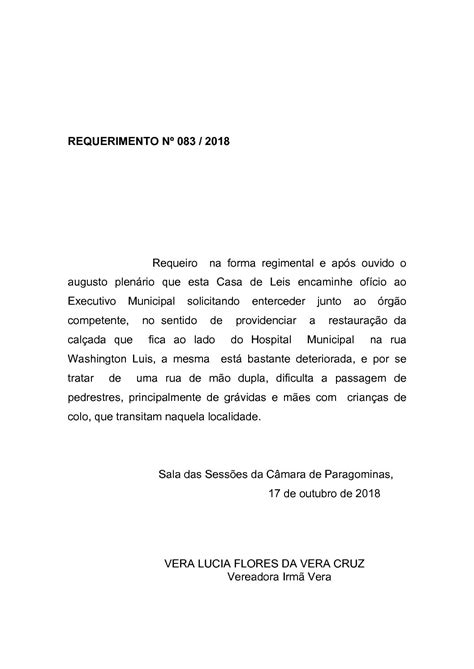 REQUERIMENTO Nº 083 / 2018

Requeiro na forma regimental e após ouvido o augusto plenário que esta Casa de Leis encaminhe ofício ao Executivo Municipal solicitando enterceder junto ao órgão competente, no sentido de providenciar a restauração da calçada que fica ao lado do Hospital Municipal na rua Washington Luis, a mesma está bastante deteriorada, e por se tratar de uma rua de mão dupla, dificulta a passagem de pedrestres, principalmente de grávidas e mães com crianças de colo, que transitam naquela localidade.

Sala das Sessões da Câmara de Paragominas,
17 de outubro de 2018

VERA LUCIA FLORES DA VERA CRUZ
Vereadora Irmã Vera